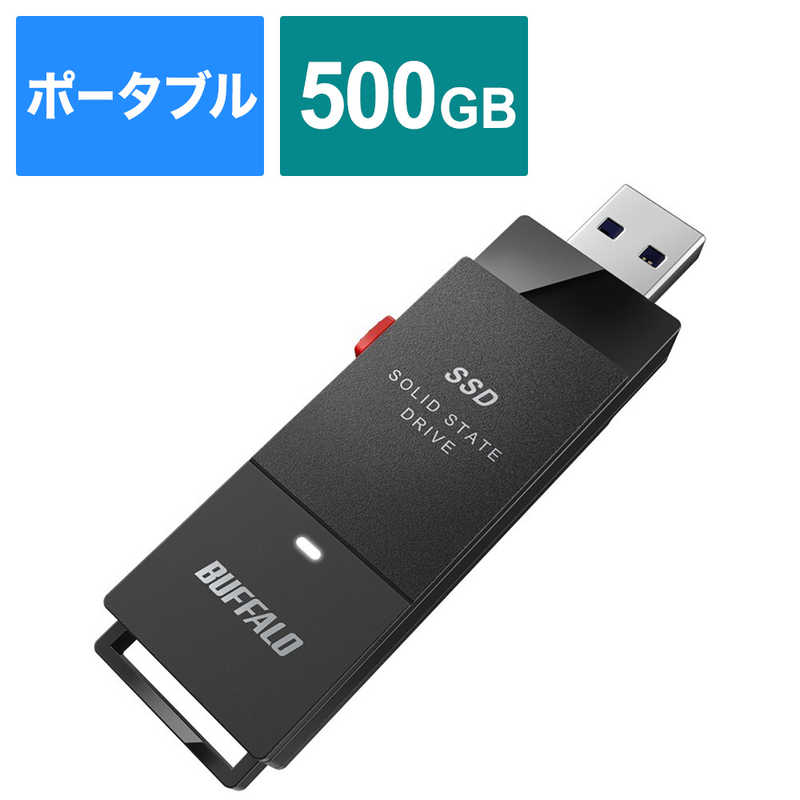 ポータブル

500GB

SSD
SOLID STATE
DRIVE

BUFFALO